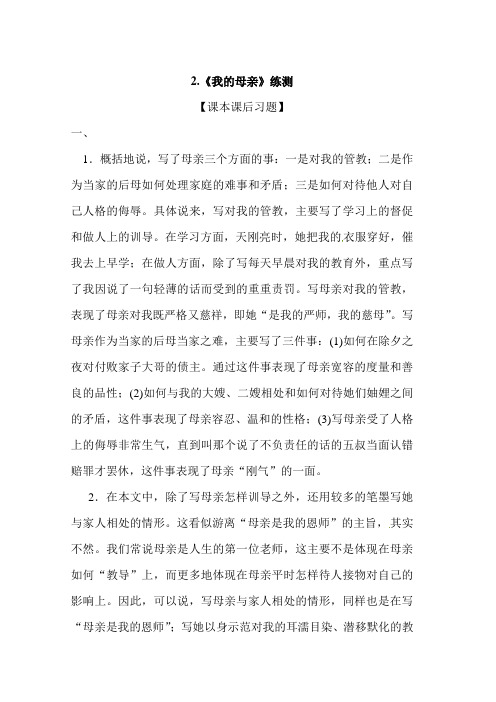 2.《我的母亲》练测

【课本课后习题】

一、

1．概括地说，写了母亲三个方面的事：一是对我的管教；二是作为当家的后母如何处理家庭的难事和矛盾；三是如何对待他人对自己人格的侮辱。具体说来，写对我的管教，主要写了学习上的督促和做人上的训导。在学习方面，天刚亮时，她把我的衣服穿好，催我去上早学；在做人方面，除了写每天早晨对我的教育外，重点写了我因说了一句轻薄的话而受到的重重责罚。写母亲对我的管教，表现了母亲对我既严格又慈祥，即她“是我的严师，我的慈母”。写母亲作为当家的后母当家之难，主要写了三件事：(1)如何在除夕之夜对付败家子大哥的债主。通过这件事表现了母亲宽容的度量和善良的品性；(2)如何与我的大嫂、二嫂相处和如何对待她们妯娌之间的矛盾，这件事表现了母亲容忍、温和的性格；(3)写母亲受了人格上的侮辱非常生气，直到叫那个说了不负责任的话的五叔当面认错赔罪才罢休，这件事表现了母亲“刚气”的一面。

2．在本文中，除了写母亲怎样训导之外，还用较多的笔墨写她与家人相处的情形。这看似游离“母亲是我的恩师”的主旨，其实不然。我们常说母亲是人生的第一位老师，这主要不是体现在母亲如何“教导”上，而更多地体现在母亲平时怎样待人接物对自己的影响上。因此，可以说，写母亲与家人相处的情形，同样也是在写“母亲是我的恩师”；写她以身示范对我的耳濡目染、潜移默化的教